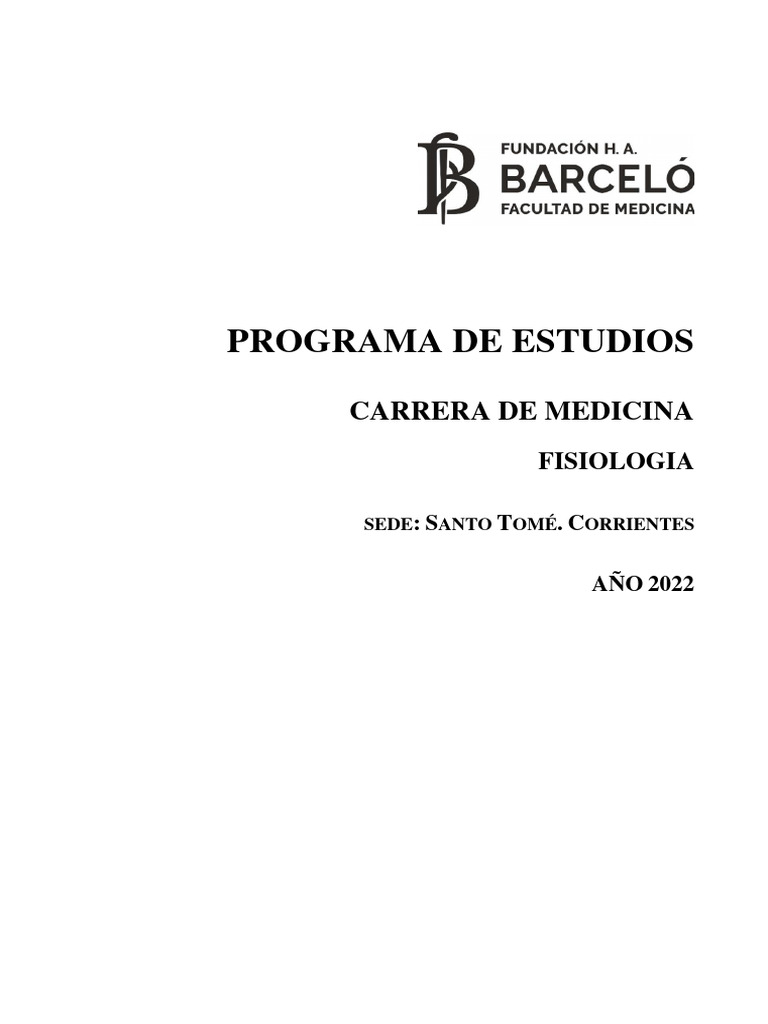 FUNDACIÓN H. A.
BARCELÓ
FACULTAD DE MEDICINA

PROGRAMA DE ESTUDIOS

CARRERA DE MEDICINA

FISIOLOGIA

SEDE: SANTO TOMÉ. CORRIENTES

AÑO 2022